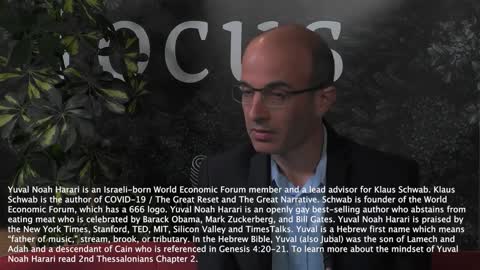 OCUS

Yuval Noah Harari is an Israeli-born World Economic Forum member and a lead advisor for Klaus Schwab. Klaus Schwab is the author of COVID-19 / The Great Reset and The Great Narrative. Schwab is founder of the World Economic Forum, which has a 666 logo. Yuval Noah Harari is an openly gay best-selling author who abstains from eating meat who is celebrated by Barack Obama, Mark Zuckerberg, and Bill Gates. Yuval Noah Harari is praised by the New York Times, Stanford, TED, MIT, Silicon Valley and TimesTalks. Yuval is a Hebrew first name which means "father of music," stream, brook, or tributary. In the Hebrew Bible, Yuval (also Jubal) was the son of Lamech and Adah and a descendant of Cain who is referenced in Genesis 4:20-21. To learn more about the mindset of Yuval Noah Harari read 2nd Thessalonians Chapter 2.